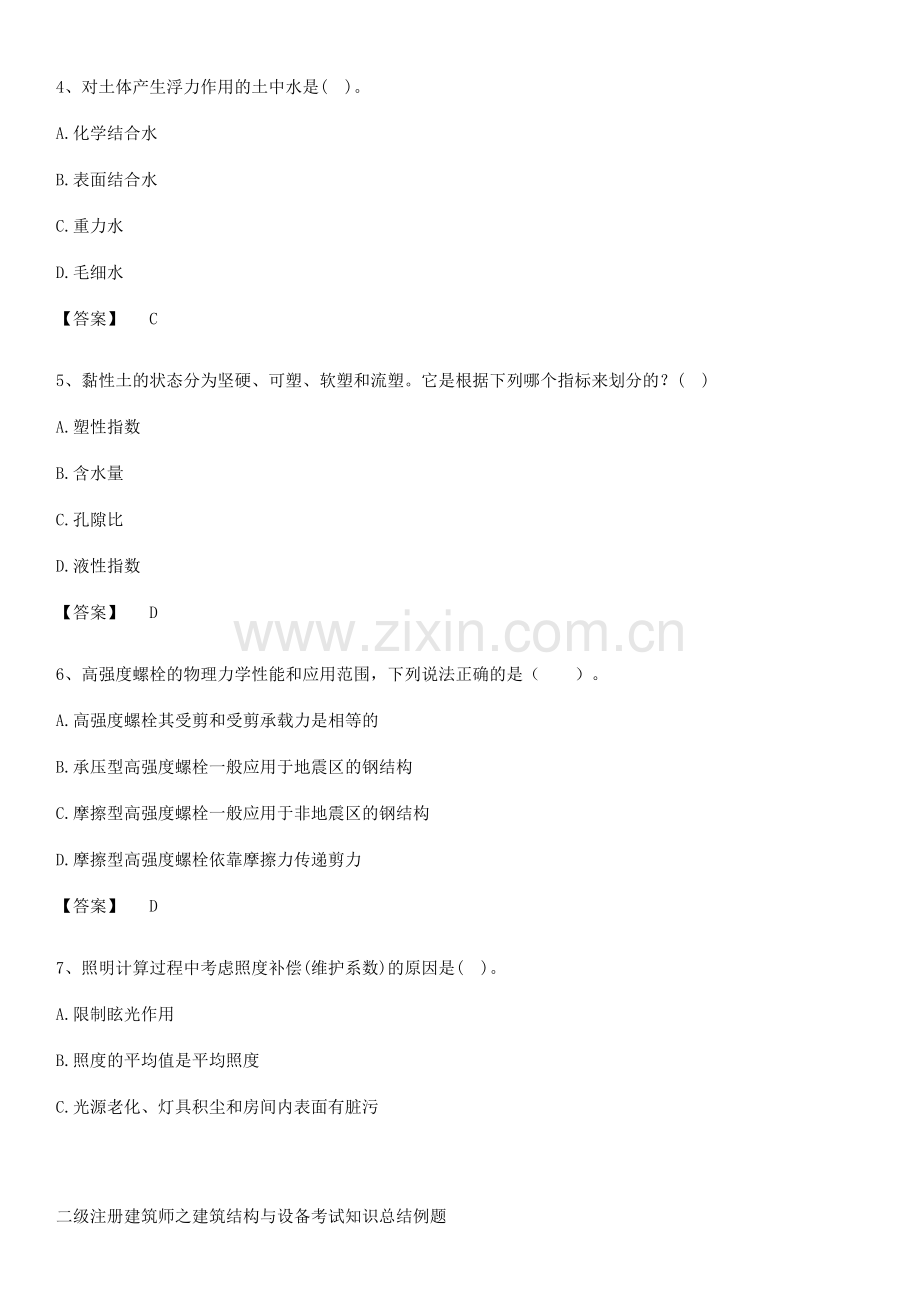 4、对土体产生浮力作用的土中水是( )。

A.化学结合水

B.表面结合水

C.重力水

D.毛细水

【答案】 C

5、黏性土的状态分为坚硬、可塑、软塑和流塑。它是根据下列哪个指标来划分的?( )

A.塑性指数

B.含水量

C.孔隙比

D.液性指数

【答案】 D

6、高强度螺栓的物理力学性能和应用范围,下列说法正确的是( )。

A.高强度螺栓其受剪和受剪承载力是相等的

B.承压型高强度螺栓一般应用于地震区的钢结构

C.摩擦型高强度螺栓一般应用于非地震区的钢结构

D.摩擦型高强度螺栓依靠摩擦力传递剪力

【答案】 D

7、照明计算过程中考虑照度补偿(维护系数)的原因是( )。

A.限制眩光作用

B.照度的平均值是平均照度

C.光源老化、灯具积尘和房间内表面有脏污

二级注册建筑师之建筑结构与设备考试知识总结例题

www.zixin.com.cn